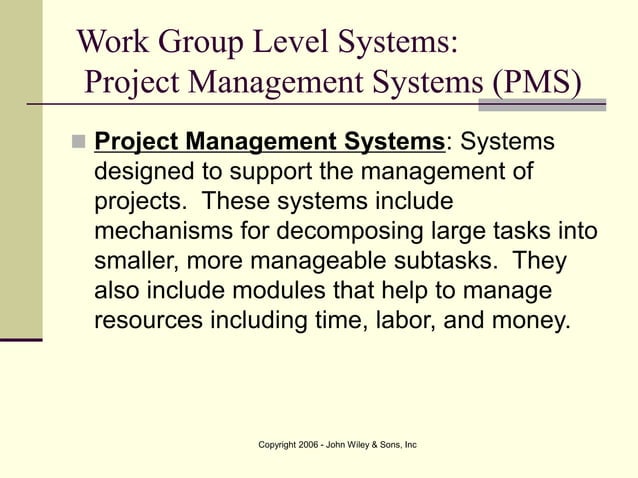 Work Group Level Systems:
Project Management Systems (PMS)

Project Management Systems: Systems designed to support the management of projects. These systems include mechanisms for decomposing large tasks into smaller, more manageable subtasks. They also include modules that help to manage resources including time, labor, and money.

Copyright 2006 - John Wiley & Sons, Inc